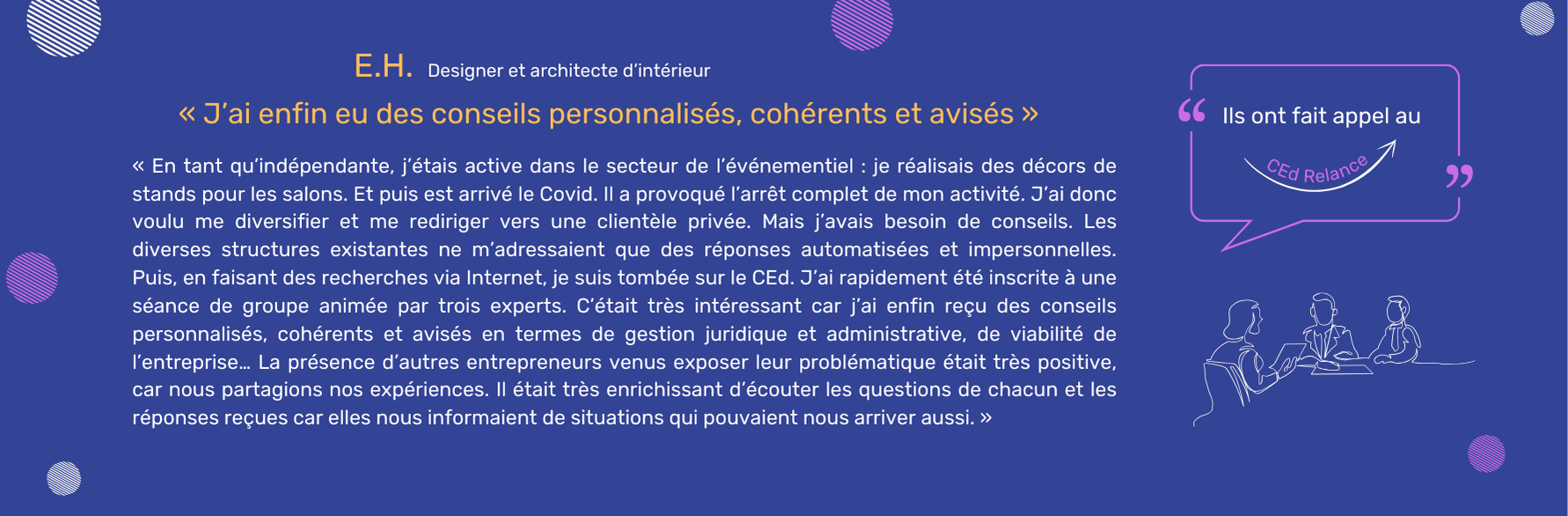 E.H. Designer et architecte d'intérieur

« J'ai enfin eu des conseils personnalisés, cohérents et avisés »

« En tant qu'indépendante, j'étais active dans le secteur de l'événementiel : je réalisais des décors de stands pour les salons. Et puis est arrivé le Covid. Il a provoqué l'arrêt complet de mon activité. J'ai donc voulu me diversifier et me rediriger vers une clientèle privée. Mais j'avais besoin de conseils. Les diverses structures existantes ne m'adressaient que des réponses automatisées et impersonnelles. Puis, en faisant des recherches via Internet, je suis tombée sur le CEd. J'ai rapidement été inscrite à une séance de groupe animée par trois experts. C'était très intéressant car j'ai enfin reçu des conseils personnalisés, cohérents et avisés en termes de gestion juridique et administrative, de viabilité de l'entreprise... La présence d'autres entrepreneurs venus exposer leur problématique était très positive, car nous partagions nos expériences. Il était très enrichissant d'écouter les questions de chacun et les réponses reçues car elles nous informaient de situations qui pouvaient nous arriver aussi. »

“ Ils ont fait appel au CEd Relance ”